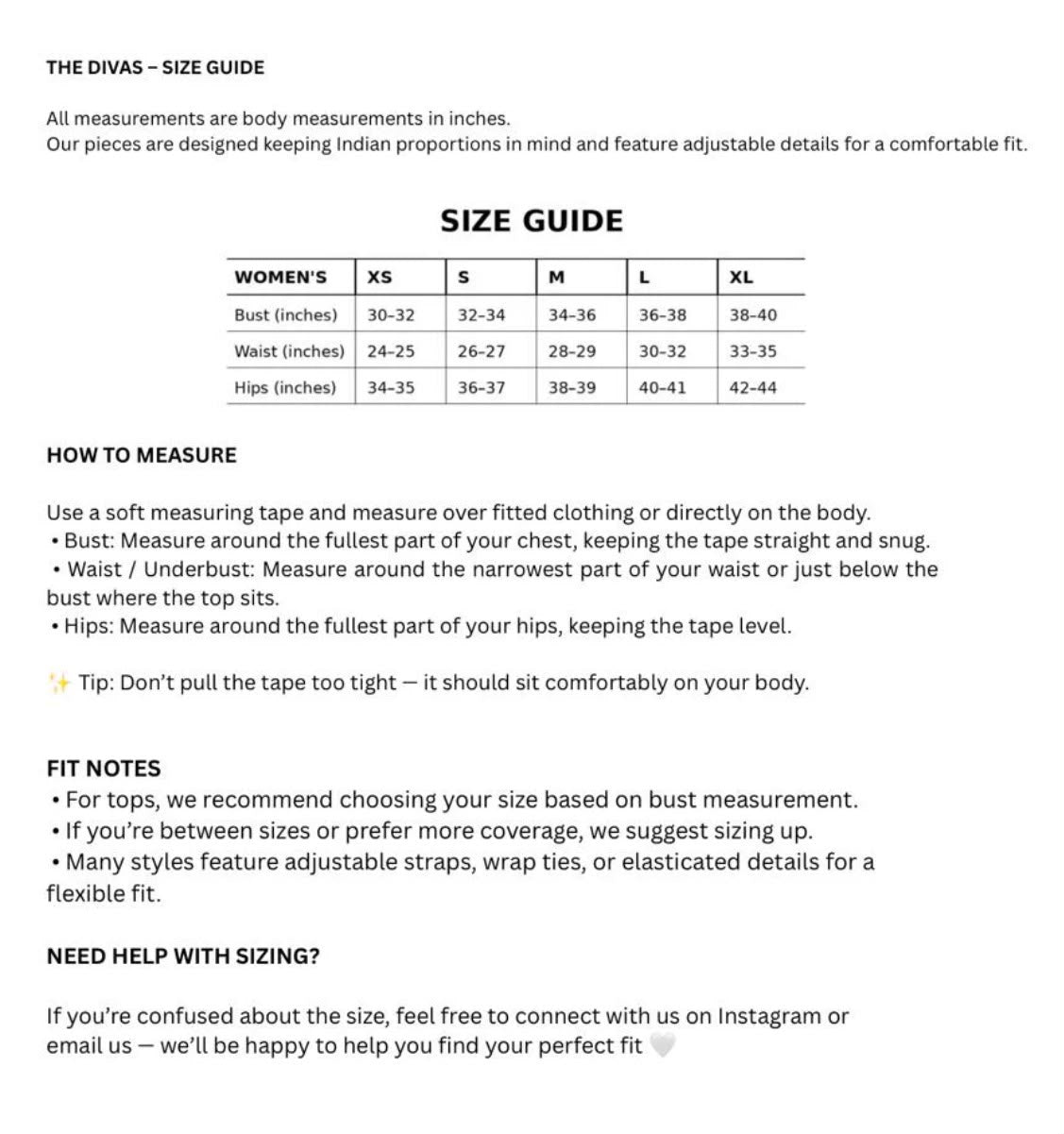 THE DIVAS – SIZE GUIDE

All measurements are body measurements in inches.
Our pieces are designed keeping Indian proportions in mind and feature adjustable details for a comfortable fit.

SIZE GUIDE

| WOMEN'S | XS | S | M | L | XL |
|---|---|---|---|---|---|
| Bust (inches) | 30-32 | 32-34 | 34-36 | 36-38 | 38-40 |
| Waist (inches) | 24-25 | 26-27 | 28-29 | 30-32 | 33-35 |
| Hips (inches) | 34-35 | 36-37 | 38-39 | 40-41 | 42-44 |

HOW TO MEASURE

Use a soft measuring tape and measure over fitted clothing or directly on the body.
• Bust: Measure around the fullest part of your chest, keeping the tape straight and snug.
• Waist / Underbust: Measure around the narrowest part of your waist or just below the bust where the top sits.
• Hips: Measure around the fullest part of your hips, keeping the tape level.

✨ Tip: Don't pull the tape too tight — it should sit comfortably on your body.

FIT NOTES
• For tops, we recommend choosing your size based on bust measurement.
• If you're between sizes or prefer more coverage, we suggest sizing up.
• Many styles feature adjustable straps, wrap ties, or elasticated details for a flexible fit.

NEED HELP WITH SIZING?

If you're confused about the size, feel free to connect with us on Instagram or email us — we'll be happy to help you find your perfect fit 🤍